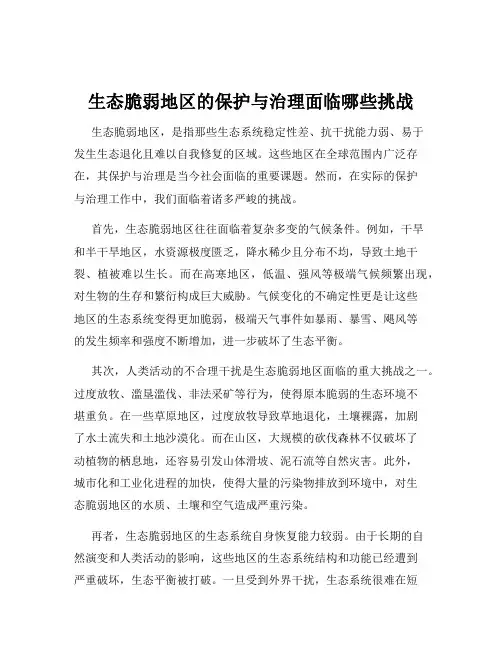 生态脆弱地区的保护与治理面临哪些挑战

生态脆弱地区，是指那些生态系统稳定性差、抗干扰能力弱、易于发生生态退化且难以自我修复的区域。这些地区在全球范围内广泛存在，其保护与治理是当今社会面临的重要课题。然而，在实际的保护与治理工作中，我们面临着诸多严峻的挑战。

首先，生态脆弱地区往往面临着复杂多变的气候条件。例如，干旱和半干旱地区，水资源极度匮乏，降水稀少且分布不均，导致土地干裂、植被难以生长。而在高寒地区，低温、强风等极端气候频繁出现，对生物的生存和繁衍构成巨大威胁。气候变化的不确定性更是让这些地区的生态系统变得更加脆弱，极端天气事件如暴雨、暴雪、飓风等的发生频率和强度不断增加，进一步破坏了生态平衡。

其次，人类活动的不合理干扰是生态脆弱地区面临的重大挑战之一。过度放牧、滥垦滥伐、非法采矿等行为，使得原本脆弱的生态环境不堪重负。在一些草原地区，过度放牧导致草地退化，土壤裸露，加剧了水土流失和土地沙漠化。而在山区，大规模的砍伐森林不仅破坏了动植物的栖息地，还容易引发山体滑坡、泥石流等自然灾害。此外，城市化和工业化进程的加快，使得大量的污染物排放到环境中，对生态脆弱地区的水质、土壤和空气造成严重污染。

再者，生态脆弱地区的生态系统自身恢复能力较弱。由于长期的自然演变和人类活动的影响，这些地区的生态系统结构和功能已经遭到严重破坏，生态平衡被打破。一旦受到外界干扰，生态系统很难在短